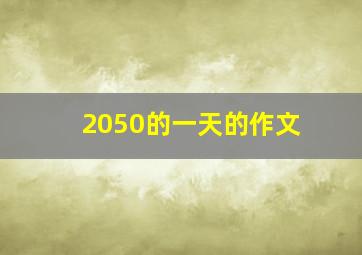 2050的一天的作文